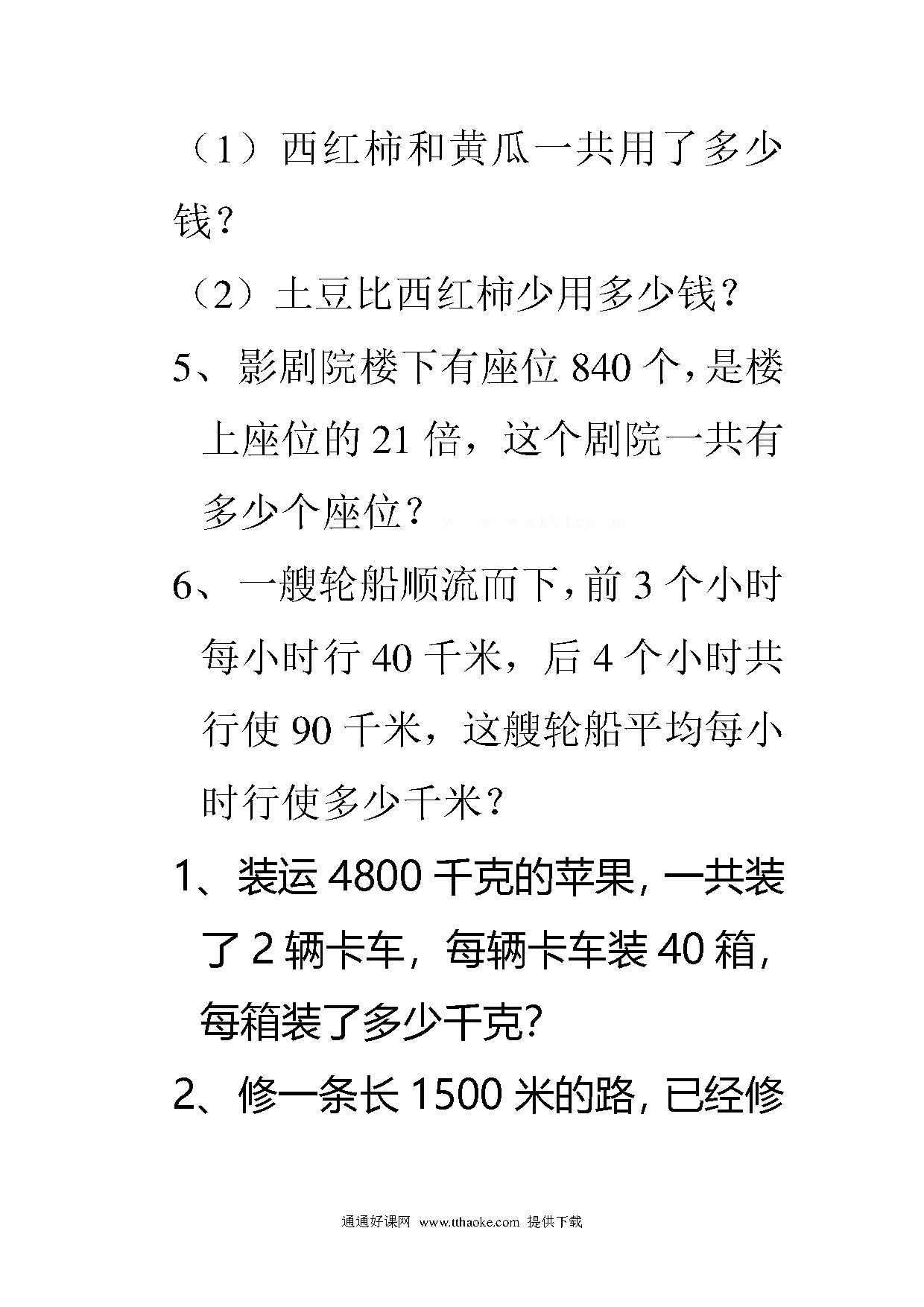 （1）西红柿和黄瓜一共用了多少钱？

（2）土豆比西红柿少用多少钱？

5、影剧院楼下有座位 840 个，是楼上座位的 21 倍，这个剧院一共有多少个座位？ w w w.x k b 1.c o m

6、一艘轮船顺流而下，前 3 个小时每小时行 40 千米，后 4 个小时共行使 90 千米，这艘轮船平均每小时行使多少千米？

1、装运 4800 千克的苹果，一共装了 2 辆卡车，每辆卡车装 40 箱，每箱装了多少千克?

2、修一条长 1500 米的路，已经修

通通好课网 www.tthaoke.com 提供下载